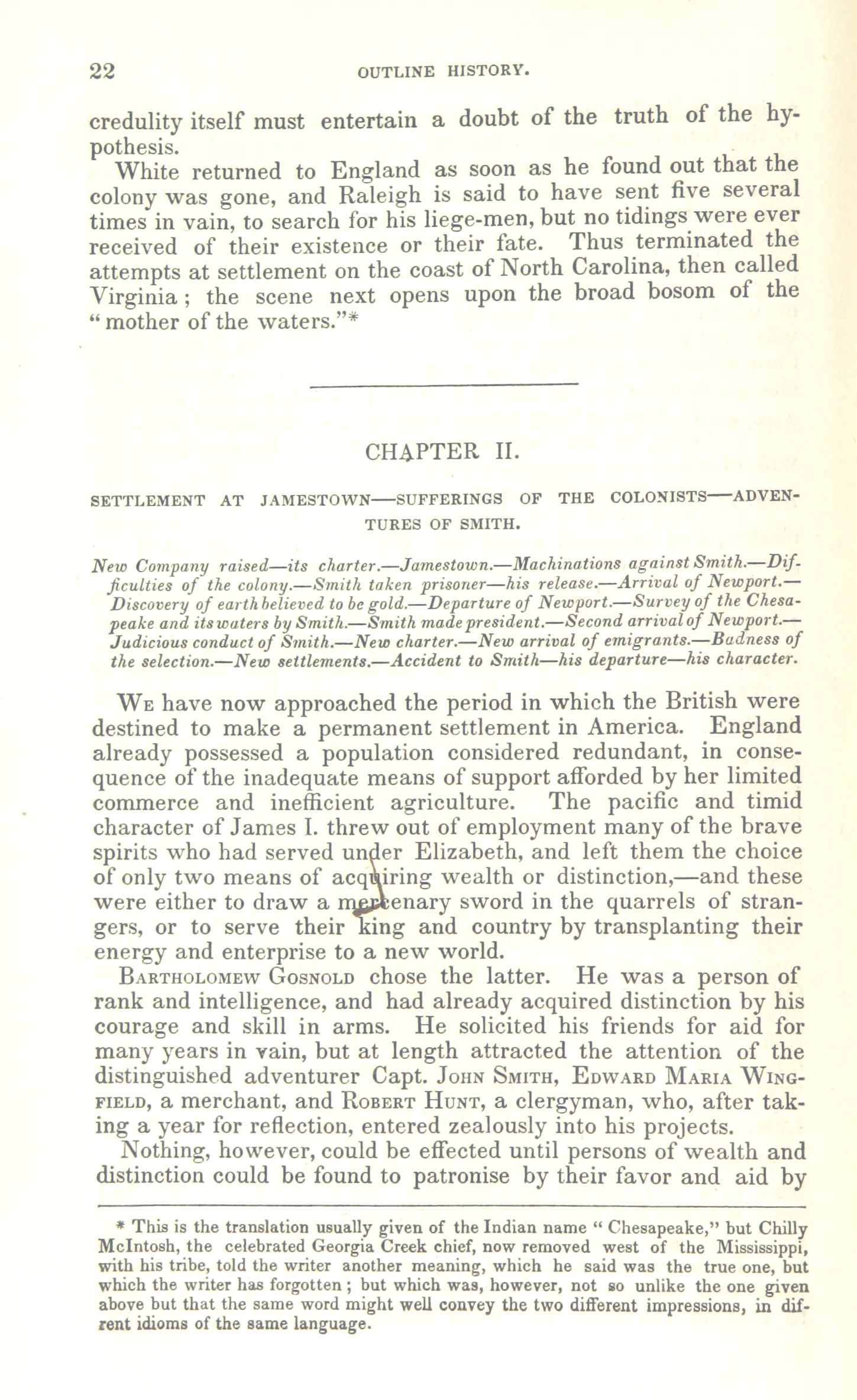 22 OUTLINE HISTORY.

credulity itself must entertain a doubt of the truth of the hypothesis.

White returned to England as soon as he found out that the colony was gone, and Raleigh is said to have sent five several times in vain, to search for his liege-men, but no tidings were ever received of their existence or their fate. Thus terminated the attempts at settlement on the coast of North Carolina, then called Virginia; the scene next opens upon the broad bosom of the "mother of the waters."*

CHAPTER II.

SETTLEMENT AT JAMESTOWN—SUFFERINGS OF THE COLONISTS—ADVENTURES OF SMITH.

New Company raised—its charter.—Jamestown.—Machinations against Smith.—Difficulties of the colony.—Smith taken prisoner—his release.—Arrival of Newport.—Discovery of earth believed to be gold.—Departure of Newport.—Survey of the Chesapeake and its waters by Smith.—Smith made president.—Second arrival of Newport.—Judicious conduct of Smith.—New charter.—New arrival of emigrants.—Badness of the selection.—New settlements.—Accident to Smith—his departure—his character.

We have now approached the period in which the British were destined to make a permanent settlement in America. England already possessed a population considered redundant, in consequence of the inadequate means of support afforded by her limited commerce and inefficient agriculture. The pacific and timid character of James I. threw out of employment many of the brave spirits who had served under Elizabeth, and left them the choice of only two means of acquiring wealth or distinction,—and these were either to draw a mercenary sword in the quarrels of strangers, or to serve their king and country by transplanting their energy and enterprise to a new world.

Bartholomew Gosnold chose the latter. He was a person of rank and intelligence, and had already acquired distinction by his courage and skill in arms. He solicited his friends for aid for many years in vain, but at length attracted the attention of the distinguished adventurer Capt. John Smith, Edward Maria Wingfield, a merchant, and Robert Hunt, a clergyman, who, after taking a year for reflection, entered zealously into his projects.

Nothing, however, could be effected until persons of wealth and distinction could be found to patronise by their favor and aid by

* This is the translation usually given of the Indian name "Chesapeake," but Chilly McIntosh, the celebrated Georgia Creek chief, now removed west of the Mississippi, with his tribe, told the writer another meaning, which he said was the true one, but which the writer has forgotten; but which was, however, not so unlike the one given above but that the same word might well convey the two different impressions, in difrent idioms of the same language.